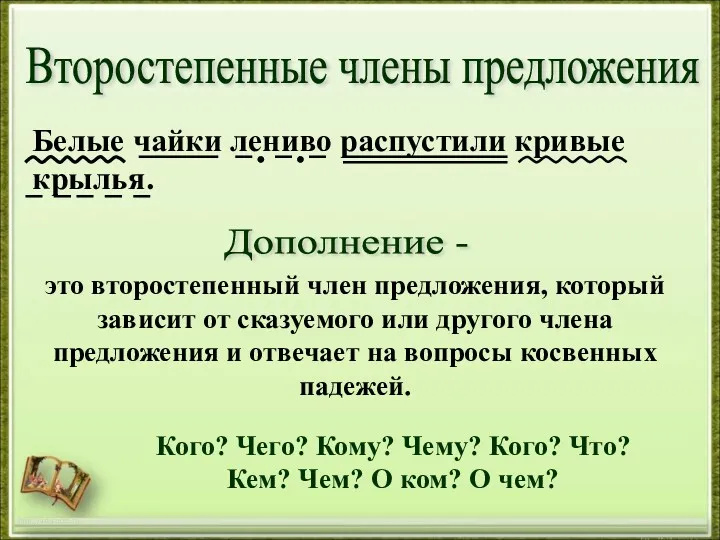 Второстепенные члены предложения

Белые чайки лениво распустили кривые крылья.

Дополнение -

это второстепенный член предложения, который зависит от сказуемого или другого члена предложения и отвечает на вопросы косвенных падежей.

Кого? Чего? Кому? Чему? Кого? Что? Кем? Чем? О ком? О чем?